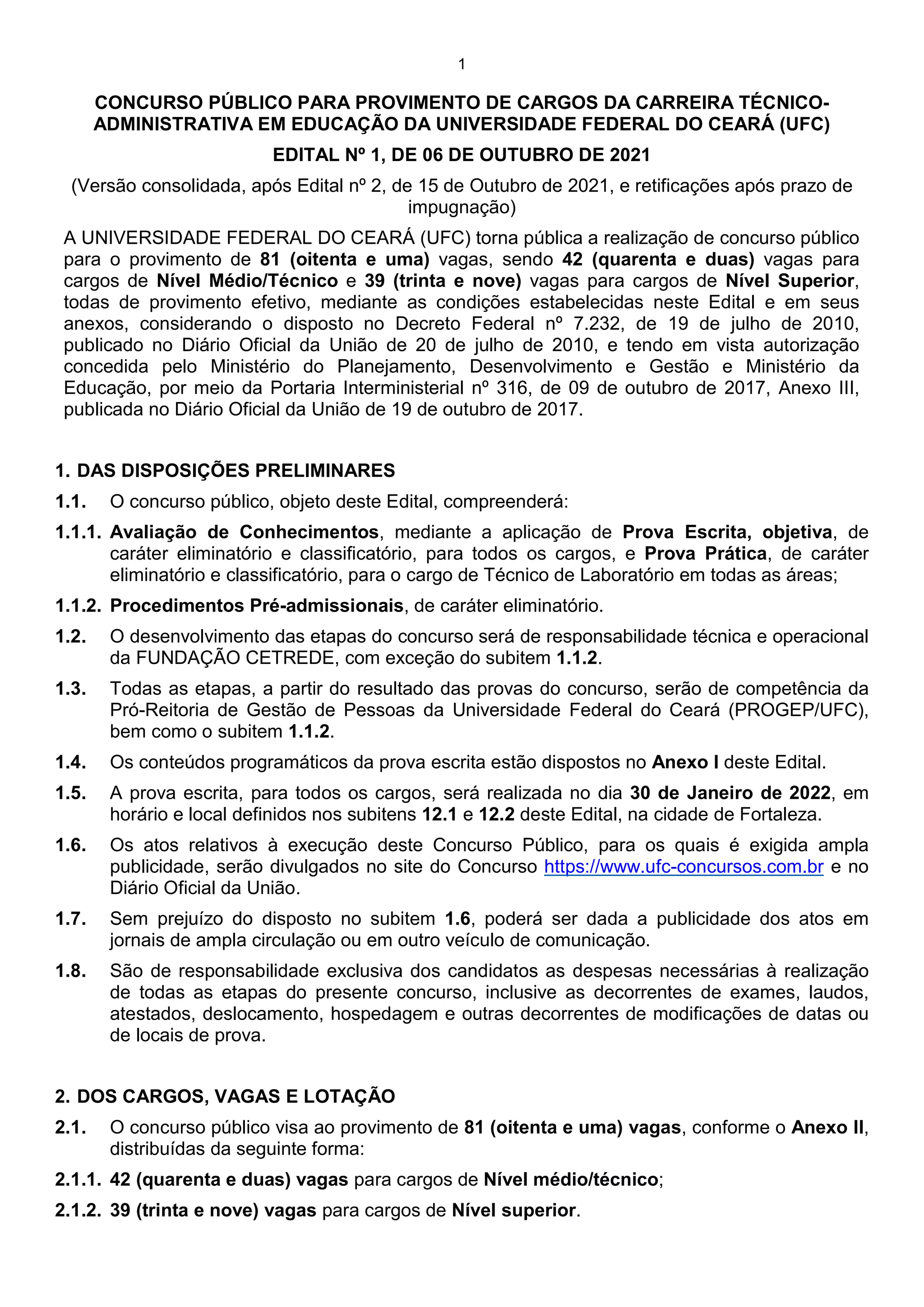 1

CONCURSO PÚBLICO PARA PROVIMENTO DE CARGOS DA CARREIRA TÉCNICO-ADMINISTRATIVA EM EDUCAÇÃO DA UNIVERSIDADE FEDERAL DO CEARÁ (UFC)

EDITAL Nº 1, DE 06 DE OUTUBRO DE 2021

(Versão consolidada, após Edital nº 2, de 15 de Outubro de 2021, e retificações após prazo de impugnação)

A UNIVERSIDADE FEDERAL DO CEARÁ (UFC) torna pública a realização de concurso público para o provimento de 81 (oitenta e uma) vagas, sendo 42 (quarenta e duas) vagas para cargos de Nível Médio/Técnico e 39 (trinta e nove) vagas para cargos de Nível Superior, todas de provimento efetivo, mediante as condições estabelecidas neste Edital e em seus anexos, considerando o disposto no Decreto Federal nº 7.232, de 19 de julho de 2010, publicado no Diário Oficial da União de 20 de julho de 2010, e tendo em vista autorização concedida pelo Ministério do Planejamento, Desenvolvimento e Gestão e Ministério da Educação, por meio da Portaria Interministerial nº 316, de 09 de outubro de 2017, Anexo III, publicada no Diário Oficial da União de 19 de outubro de 2017.

1. DAS DISPOSIÇÕES PRELIMINARES

1.1. O concurso público, objeto deste Edital, compreenderá:

1.1.1. Avaliação de Conhecimentos, mediante a aplicação de Prova Escrita, objetiva, de caráter eliminatório e classificatório, para todos os cargos, e Prova Prática, de caráter eliminatório e classificatório, para o cargo de Técnico de Laboratório em todas as áreas;

1.1.2. Procedimentos Pré-admissionais, de caráter eliminatório.

1.2. O desenvolvimento das etapas do concurso será de responsabilidade técnica e operacional da FUNDAÇÃO CETREDE, com exceção do subitem 1.1.2.

1.3. Todas as etapas, a partir do resultado das provas do concurso, serão de competência da Pró-Reitoria de Gestão de Pessoas da Universidade Federal do Ceará (PROGEP/UFC), bem como o subitem 1.1.2.

1.4. Os conteúdos programáticos da prova escrita estão dispostos no Anexo I deste Edital.

1.5. A prova escrita, para todos os cargos, será realizada no dia 30 de Janeiro de 2022, em horário e local definidos nos subitens 12.1 e 12.2 deste Edital, na cidade de Fortaleza.

1.6. Os atos relativos à execução deste Concurso Público, para os quais é exigida ampla publicidade, serão divulgados no site do Concurso https://www.ufc-concursos.com.br e no Diário Oficial da União.

1.7. Sem prejuízo do disposto no subitem 1.6, poderá ser dada a publicidade dos atos em jornais de ampla circulação ou em outro veículo de comunicação.

1.8. São de responsabilidade exclusiva dos candidatos as despesas necessárias à realização de todas as etapas do presente concurso, inclusive as decorrentes de exames, laudos, atestados, deslocamento, hospedagem e outras decorrentes de modificações de datas ou de locais de prova.

2. DOS CARGOS, VAGAS E LOTAÇÃO

2.1. O concurso público visa ao provimento de 81 (oitenta e uma) vagas, conforme o Anexo II, distribuídas da seguinte forma:

2.1.1. 42 (quarenta e duas) vagas para cargos de Nível médio/técnico;

2.1.2. 39 (trinta e nove) vagas para cargos de Nível superior.